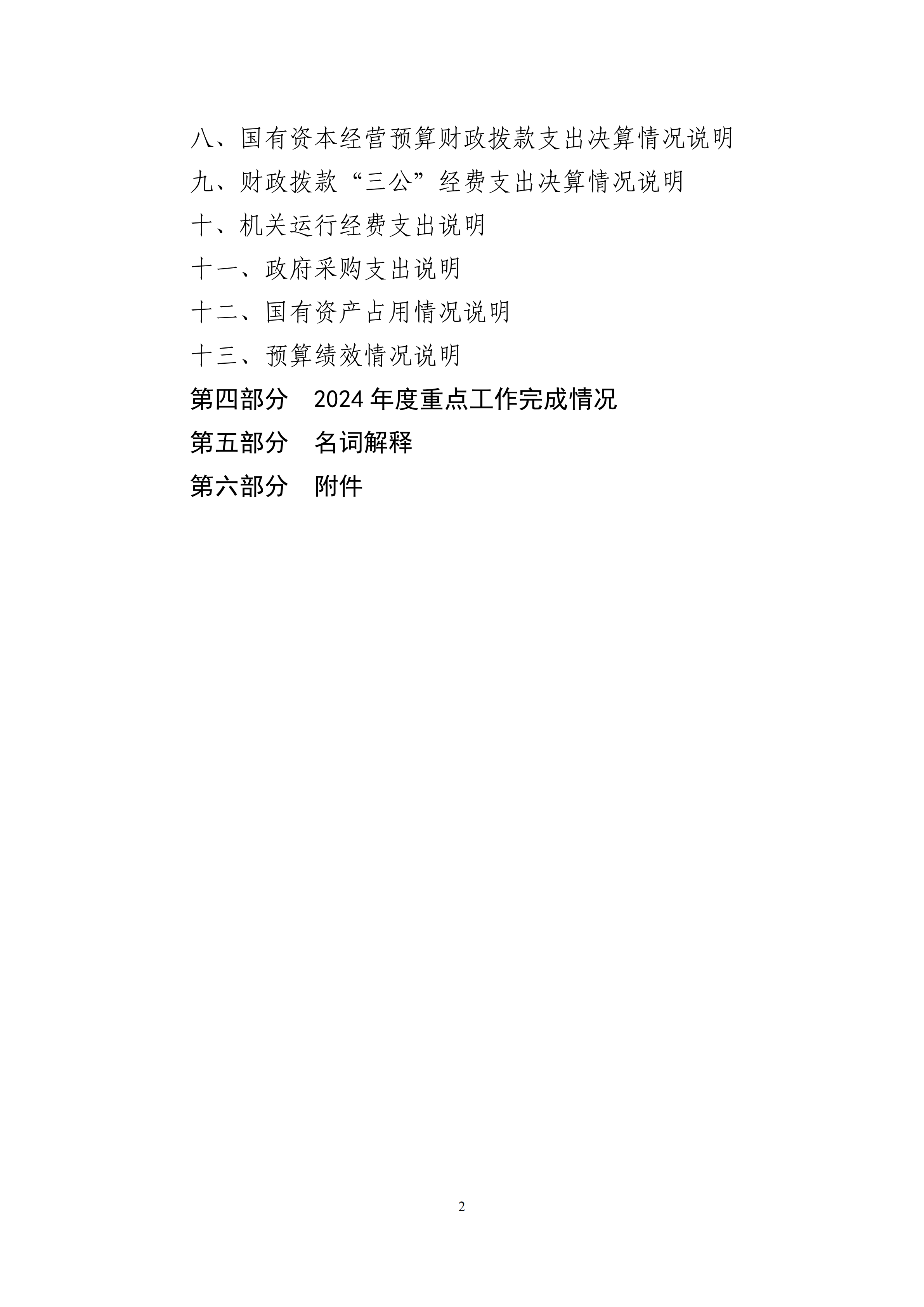 八、国有资本经营预算财政拨款支出决算情况说明

九、财政拨款“三公”经费支出决算情况说明

十、机关运行经费支出说明

十一、政府采购支出说明

十二、国有资产占用情况说明

十三、预算绩效情况说明

第四部分 2024年度重点工作完成情况

第五部分 名词解释

第六部分 附件

2